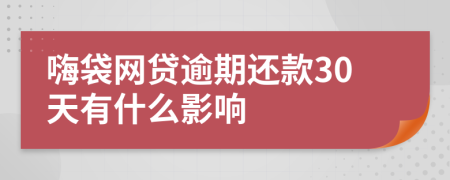 嗨袋网贷逾期还款30天有什么影响